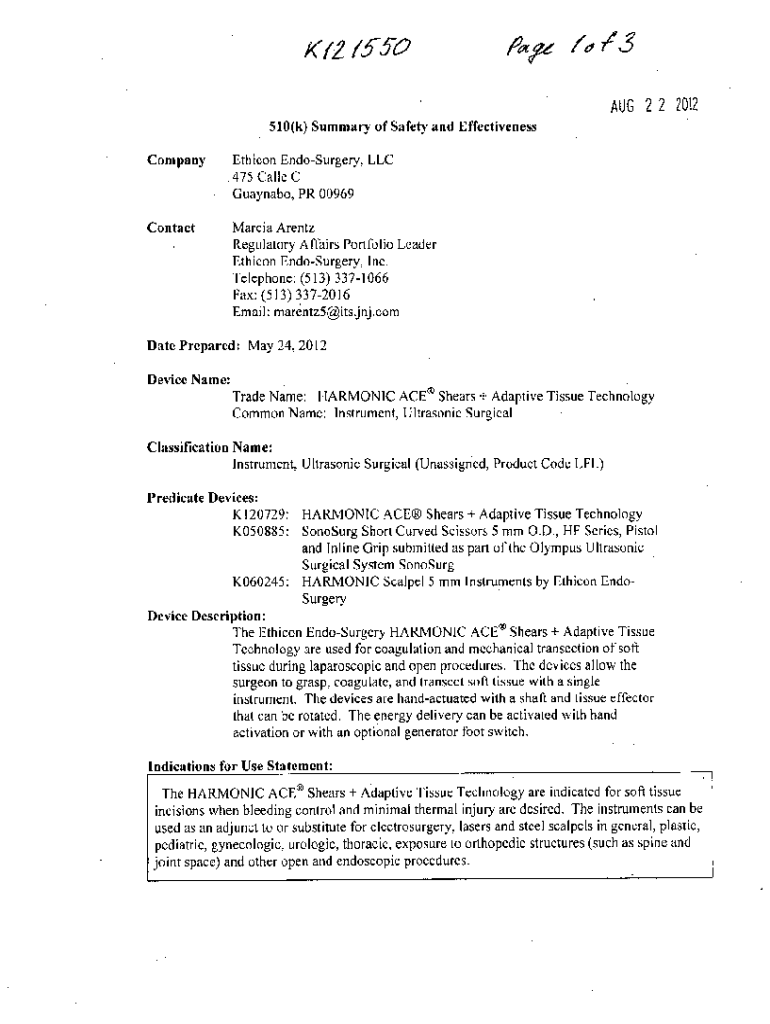 K121550 Page 1 of 3

AUG 2 2 2012

510(k) Summary of Safety and Effectiveness

Company Ethicon Endo-Surgery, LLC
475 Calle C
Guaynabo, PR 00969

Contact Marcia Arentz
Regulatory Affairs Portfolio Leader
Ethicon Endo-Surgery, Inc.
Telephone: (513) 337-1066
Fax: (513) 337-2016
Email: marentz5@its.jnj.com

Date Prepared: May 24, 2012

Device Name:
Trade Name: HARMONIC ACE® Shears + Adaptive Tissue Technology
Common Name: Instrument, Ultrasonic Surgical

Classification Name:
Instrument, Ultrasonic Surgical (Unassigned, Product Code LFL)

Predicate Devices:
K120729: HARMONIC ACE® Shears + Adaptive Tissue Technology
K050885: SonoSurg Short Curved Scissors 5 mm O.D., HF Series, Pistol and Inline Grip submitted as part of the Olympus Ultrasonic Surgical System SonoSurg
K060245: HARMONIC Scalpel 5 mm Instruments by Ethicon Endo-Surgery

Device Description:
The Ethicon Endo-Surgery HARMONIC ACE® Shears + Adaptive Tissue Technology are used for coagulation and mechanical transection of soft tissue during laparoscopic and open procedures. The devices allow the surgeon to grasp, coagulate, and transect soft tissue with a single instrument. The devices are hand-actuated with a shaft and tissue effector that can be rotated. The energy delivery can be activated with hand activation or with an optional generator foot switch.

Indications for Use Statement:

The HARMONIC ACE® Shears + Adaptive Tissue Technology are indicated for soft tissue incisions when bleeding control and minimal thermal injury are desired. The instruments can be used as an adjunct to or substitute for electrosurgery, lasers and steel scalpels in general, plastic, pediatric, gynecologic, urologic, thoracic, exposure to orthopedic structures (such as spine and joint space) and other open and endoscopic procedures.